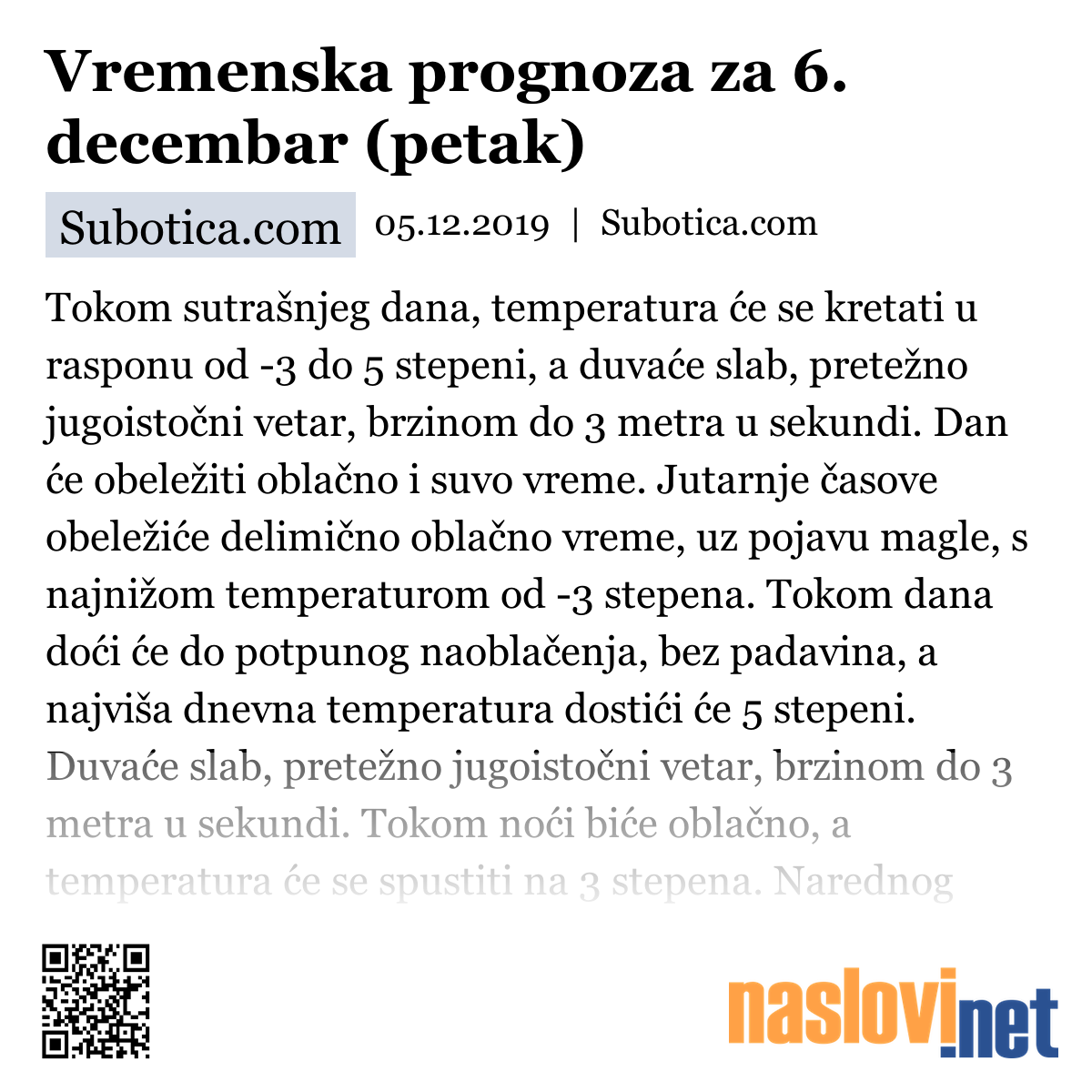 Vremenska prognoza za 6. decembar (petak)

Subotica.com 05.12.2019 | Subotica.com

Tokom sutrašnjeg dana, temperatura će se kretati u rasponu od -3 do 5 stepeni, a duvaće slab, pretežno jugoistočni vetar, brzinom do 3 metra u sekundi. Dan će obeležiti oblačno i suvo vreme. Jutarnje časove obeležiće delimično oblačno vreme, uz pojavu magle, s najnižom temperaturom od -3 stepena. Tokom dana doći će do potpunog naoblačenja, bez padavina, a najviša dnevna temperatura dostići će 5 stepeni. Duvaće slab, pretežno jugoistočni vetar, brzinom do 3 metra u sekundi. Tokom noći biće oblačno, a temperatura će se spustiti na 3 stepena. Narednog

naslovi.net